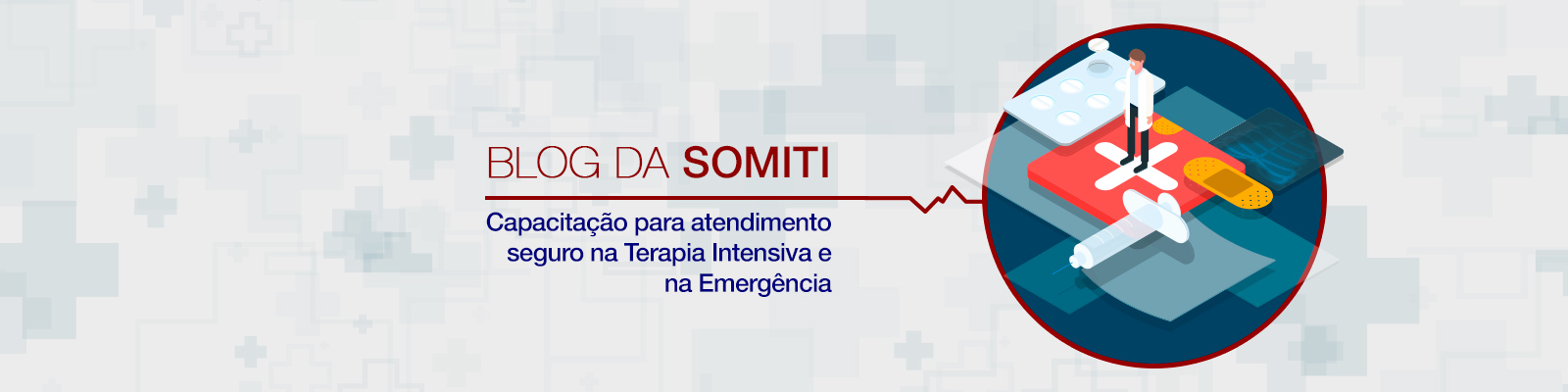 BLOG DA SOMITI

Capacitação para atendimento seguro na Terapia Intensiva e na Emergência